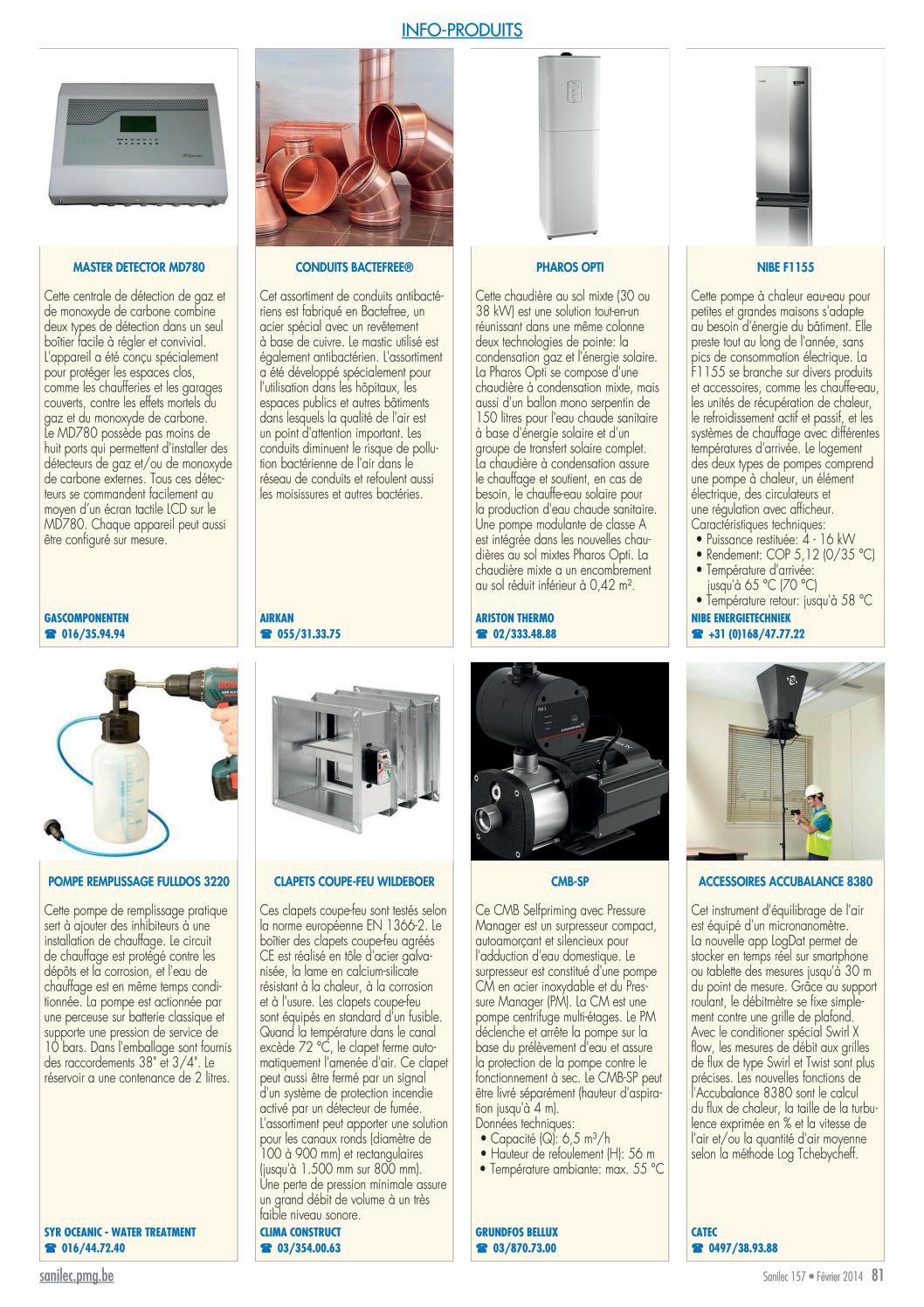 INFO-PRODUITS

MASTER DETECTOR MD780

Cette centrale de détection de gaz et de monoxyde de carbone combine deux types de détection dans un seul boîtier facile à régler et convivial. L'appareil a été conçu spécialement pour protéger les espaces clos, comme les chaufferies et les garages couverts, contre les effets mortels du gaz et du monoxyde de carbone. Le MD780 possède pas moins de huit ports qui permettent d'installer des détecteurs de gaz et/ou de monoxyde de carbone externes. Tous ces détecteurs se commandent facilement au moyen d'un écran tactile LCD sur le MD780. Chaque appareil peut aussi être configuré sur mesure.

GASCOMPONENTEN
☎ 016/35.94.94

CONDUITS BACTEFREE®

Cet assortiment de conduits antibactériens est fabriqué en Bactefree, un acier spécial avec un revêtement à base de cuivre. Le mastic utilisé est également antibactérien. L'assortiment a été développé spécialement pour l'utilisation dans les hôpitaux, les espaces publics et autres bâtiments dans lesquels la qualité de l'air est un point d'attention important. Les conduits diminuent le risque de pollution bactérienne de l'air dans le réseau de conduits et refoulent aussi les moisissures et autres bactéries.

AIRKAN
☎ 055/31.33.75

PHAROS OPTI

Cette chaudière au sol mixte (30 ou 38 kW) est une solution tout-en-un réunissant dans une même colonne deux technologies de pointe: la condensation gaz et l'énergie solaire. La Pharos Opti se compose d'une chaudière à condensation mixte, mais aussi d'un ballon mono serpentin de 150 litres pour l'eau chaude sanitaire à base d'énergie solaire et d'un groupe de transfert solaire complet. La chaudière à condensation assure le chauffage et soutient, en cas de besoin, le chauffe-eau solaire pour la production d'eau chaude sanitaire. Une pompe modulante de classe A est intégrée dans les nouvelles chaudières au sol mixtes Pharos Opti. La chaudière mixte a un encombrement au sol réduit inférieur à 0,42 m².

ARISTON THERMO
☎ 02/333.48.88

NIBE F1155

Cette pompe à chaleur eau-eau pour petites et grandes maisons s'adapte au besoin d'énergie du bâtiment. Elle preste tout au long de l'année, sans pics de consommation électrique. La F1155 se branche sur divers produits et accessoires, comme les chauffe-eau, les unités de récupération de chaleur, le refroidissement actif et passif, et les systèmes de chauffage avec différentes températures d'arrivée. Le logement des deux types de pompes comprend une pompe à chaleur, un élément électrique, des circulateurs et une régulation avec afficheur.
Caractéristiques techniques:
• Puissance restituée: 4 - 16 kW
• Rendement: COP 5,12 (0/35 °C)
• Température d'arrivée: jusqu'à 65 °C (70 °C)
• Température retour: jusqu'à 58 °C

NIBE ENERGIETECHNIEK
☎ +31 (0)168/47.77.22

POMPE REMPLISSAGE FULLDOS 3220

Cette pompe de remplissage pratique sert à ajouter des inhibiteurs à une installation de chauffage. Le circuit de chauffage est protégé contre les dépôts et la corrosion, et l'eau de chauffage est en même temps conditionnée. La pompe est actionnée par une perceuse sur batterie classique et supporte une pression de service de 10 bars. Dans l'emballage sont fournis des raccordements 38" et 3/4". Le réservoir a une contenance de 2 litres.

SYR OCEANIC - WATER TREATMENT
☎ 016/44.72.40

CLAPETS COUPE-FEU WILDEBOER

Ces clapets coupe-feu sont testés selon la norme européenne EN 1366-2. Le boîtier des clapets coupe-feu agréés CE est réalisé en tôle d'acier galvanisée, la lame en calcium-silicate résistant à la chaleur, à la corrosion et à l'usure. Les clapets coupe-feu sont équipés en standard d'un fusible. Quand la température dans le canal excède 72 °C, le clapet ferme automatiquement l'amenée d'air. Ce clapet peut aussi être fermé par un signal d'un système de protection incendie activé par un détecteur de fumée. L'assortiment peut apporter une solution pour les canaux ronds (diamètre de 100 à 900 mm) et rectangulaires (jusqu'à 1.500 mm sur 800 mm). Une perte de pression minimale assure un grand débit de volume à un très faible niveau sonore.

CLIMA CONSTRUCT
☎ 03/354.00.63

CMB-SP

Ce CMB Selfpriming avec Pressure Manager est un surpresseur compact, autoamorçant et silencieux pour l'adduction d'eau domestique. Le surpresseur est constitué d'une pompe CM en acier inoxydable et du Pressure Manager (PM). La CM est une pompe centrifuge multi-étages. Le PM déclenche et arrête la pompe sur la base du prélèvement d'eau et assure la protection de la pompe contre le fonctionnement à sec. Le CMB-SP peut être livré séparément (hauteur d'aspiration jusqu'à 4 m).
Données techniques:
• Capacité (Q): 6,5 m³/h
• Hauteur de refoulement (H): 56 m
• Température ambiante: max. 55 °C

GRUNDFOS BELLUX
☎ 03/870.73.00

ACCESSOIRES ACCUBALANCE 8380

Cet instrument d'équilibrage de l'air est équipé d'un micronanomètre. La nouvelle app LogDat permet de stocker en temps réel sur smartphone ou tablette des mesures jusqu'à 30 m du point de mesure. Grâce au support roulant, le débitmètre se fixe simplement contre une grille de plafond. Avec le conditioner spécial Swirl X flow, les mesures de débit aux grilles de flux de type Swirl et Twist sont plus précises. Les nouvelles fonctions de l'Accubalance 8380 sont le calcul du flux de chaleur, la taille de la turbulence exprimée en % et la vitesse de l'air et/ou la quantité d'air moyenne selon la méthode Log Tchebycheff.

CATEC
☎ 0497/38.93.88

sanilec.pmg.be

Sanilec 157 • Février 2014 81